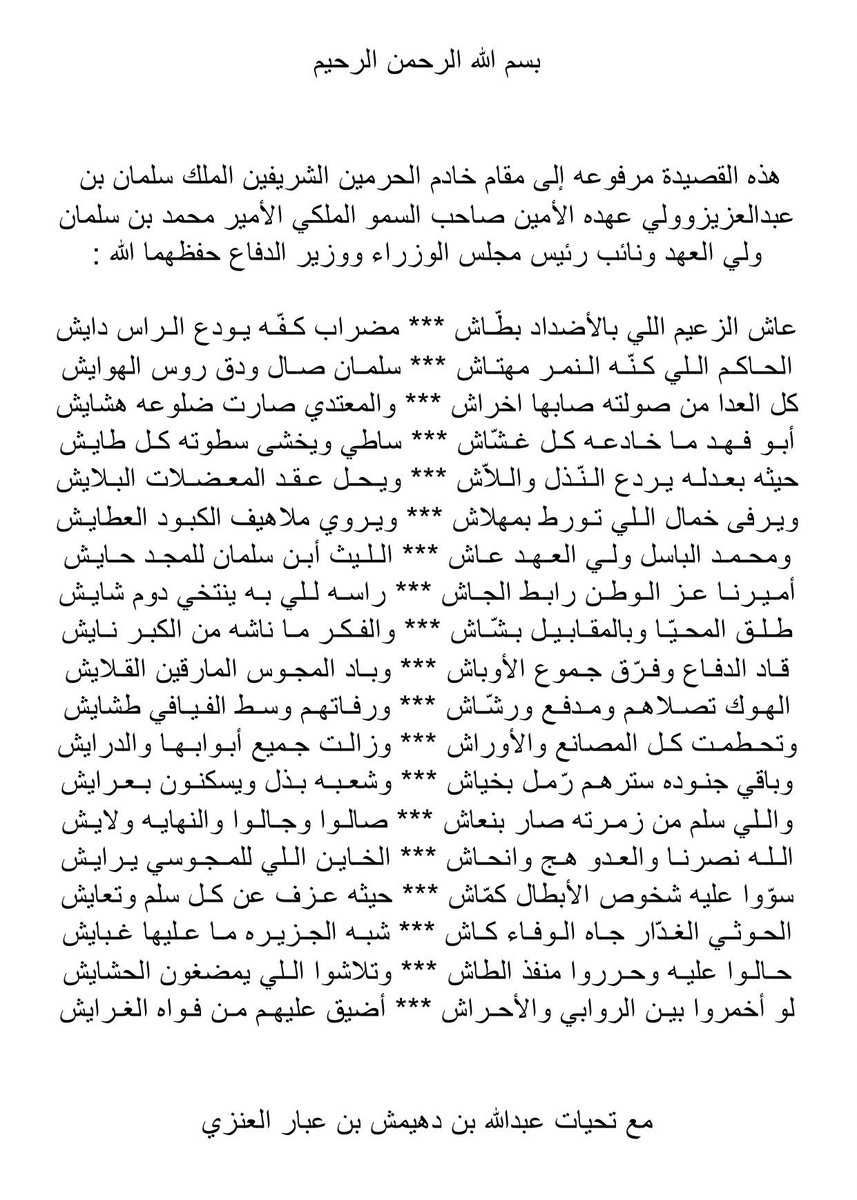 بسم الله الرحمن الرحيم

هذه القصيدة مرفوعه إلى مقام خادم الحرمين الشريفين الملك سلمان بن عبدالعزيزوولي عهده الأمين صاحب السمو الملكي الأمير محمد بن سلمان ولي العهد ونائب رئيس مجلس الوزراء ووزير الدفاع حفظهما الله :

عاش الزعيم اللي بالأضداد بطّاش *** مضراب كفّه يودع الراس دايش
الحاكم اللي كنّه النمر مهتاش *** سلمان صال ودق روس الهوايش
كل العدا من صولته صابها اخراش *** والمعتدي صارت ضلوعه هشايش
أبو فهد ما خادعه كل غشّاش *** ساطي ويخشى سطوته كل طايش
حيثه بعدله يردع النّذل واللاّش *** ويحل عقد المعضلات البلايش
ويرفى خمال اللي تورط بمهلاش *** ويروي ملاهيف الكبود العطايش
ومحمد الباسل ولي العهد عاش *** الليث أبن سلمان للمجد حايش
أميرنا عز الوطن رابط الجاش *** راسه للي به ينتخي دوم شايش
طلق المحيّا وبالمقابيل بشّاش *** والفكر ما ناشه من الكبر نايش
قاد الدفاع وفرّق جموع الأوباش *** وباد المجوس المارقين القلايش
الهوك تصلاهم ومدفع ورشّاش *** ورفاتهم وسط الفيافي طشايش
وتحطمت كل المصانع والأوراش *** وزالت جميع أبوابها والدرايش
وباقي جنوده سترهم رّمل بخياش *** وشعبه بذل ويسكنون بعرايش
واللي سلم من زمرته صار بنعاش *** صالوا وجالوا والنهايه ولايش
الله نصرنا والعدو هج وانحاش *** الخاين اللي للمجوسي يرايش
سوّوا عليه شخوص الأبطال كمّاش *** حيثه عزف عن كل سلم وتعايش
الحوثي الغدّار جاه الوفاء كاش *** شبه الجزيره ما عليها غبايش
حالوا عليه وحرروا منفذ الطاش *** وتلاشوا اللي يمضغون الحشايش
لو أخمروا بين الروابي والأحراش *** أضيق عليهم من فواه الغرايش

مع تحيات عبدالله بن دهيمش بن عبار العنزي